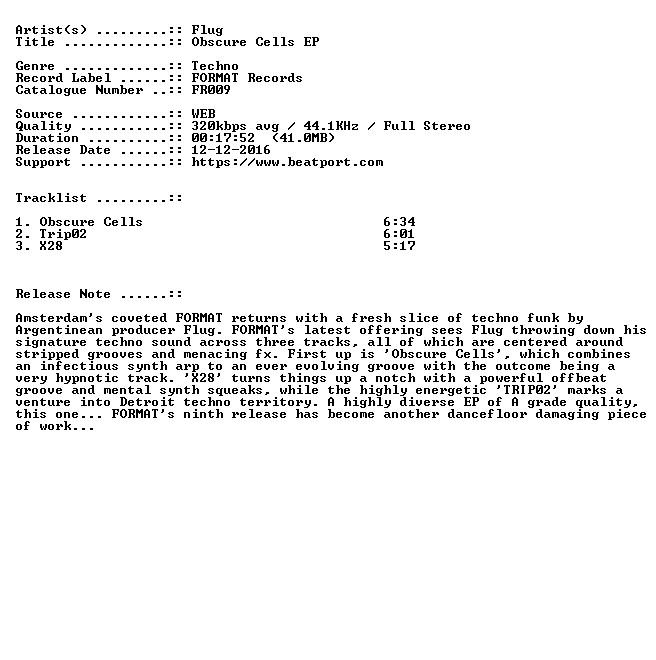 Artist(s) .........:: Flug
Title .............:: Obscure Cells EP

Genre .............:: Techno
Record Label ......:: FORMAT Records
Catalogue Number ..:: FR009

Source ............:: WEB
Quality ...........:: 320kbps avg / 44.1KHz / Full Stereo
Duration ..........:: 00:17:52 (41.0MB)
Release Date ......:: 12-12-2016
Support ...........:: https://www.beatport.com

Tracklist .........::

1. Obscure Cells 6:34
2. Trip02 6:01
3. X28 5:17

Release Note ......::

Amsterdam's coveted FORMAT returns with a fresh slice of techno funk by Argentinean producer Flug. FORMAT's latest offering sees Flug throwing down his signature techno sound across three tracks, all of which are centered around stripped grooves and menacing fx. First up is 'Obscure Cells', which combines an infectious synth arp to an ever evolving groove with the outcome being a very hypnotic track. 'X28' turns things up a notch with a powerful offbeat groove and mental synth squeaks, while the highly energetic 'TRIP02' marks a venture into Detroit techno territory. A highly diverse EP of A grade quality, this one... FORMAT's ninth release has become another dancefloor damaging piece of work...